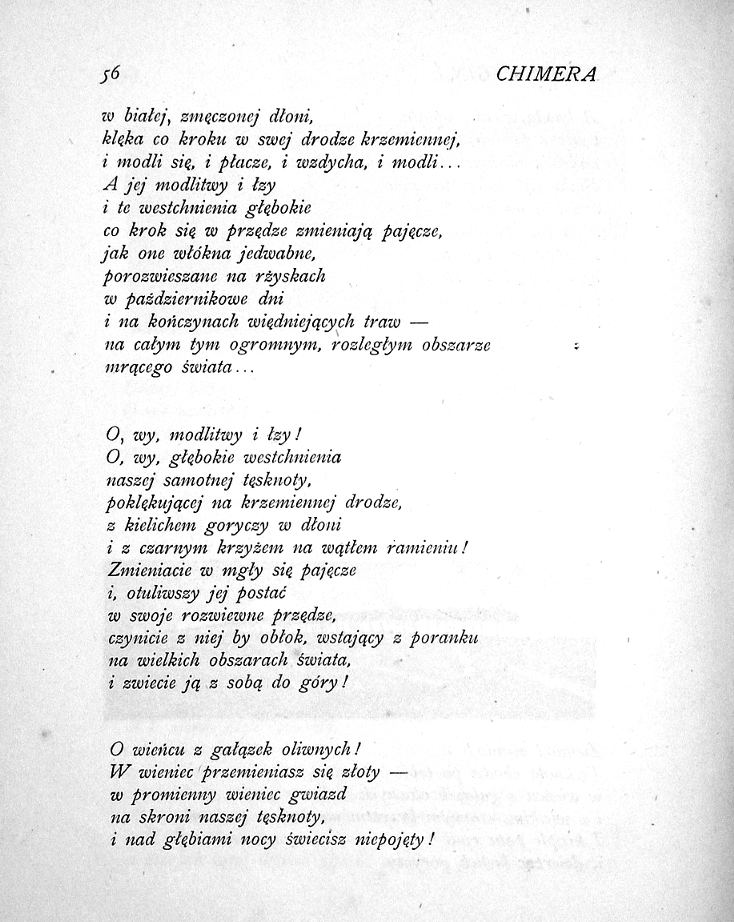 56 CHIMERA

w białej, zmęczonej dłoni,
klęka co kroku w swej drodze krzemiennej,
i modli się, i płacze, i wzdycha, i modli...
A jej modlitwy i łzy
i te westchnienia głębokie
co krok się w przędze zmieniają pajęcze,
jak one włókna jedwabne,
porozwieszane na rżyskach
w październikowe dni
i na kończynach więdniejących traw —
na całym tym ogromnym, rozległym obszarze
mrącego świata...

O, wy, modlitwy i łzy!
O, wy, głębokie westchnienia
naszej samotnej tęsknoty,
poklękującej na krzemiennej drodze,
z kielichem goryczy w dłoni
i z czarnym krzyżem na wątłem ramieniu!
Zmieniacie w mgły się pajęcze
i, otuliwszy jej postać
w swoje rozwiewne przędze,
czynicie z niej by obłok, wstający z poranku
na wielkich obszarach świata,
i zwiecie ją z sobą do góry!

O wieńcu z gałązek oliwnych!
W wieniec przemieniasz się złoty —
w promienny wieniec gwiazd
na skroni naszej tęsknoty,
i nad głębiami nocy świecisz niepojęty!